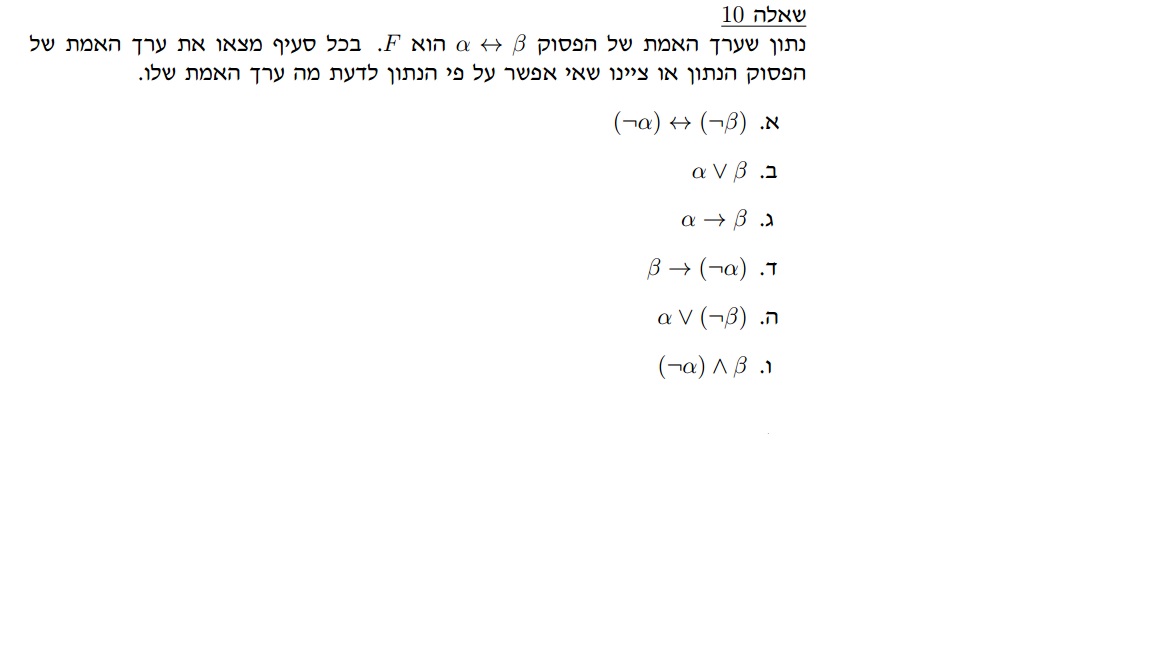 שאלה 10

נתון שערך האמת של הפסוק $\alpha \leftrightarrow \beta$ הוא $F$. בכל סעיף מצאו את ערך האמת של הפסוק הנתון או ציינו שאי אפשר על פי הנתון לדעת מה ערך האמת שלו.

א. $(\neg\alpha) \leftrightarrow (\neg\beta)$

ב. $\alpha \vee \beta$

ג. $\alpha \rightarrow \beta$

ד. $\beta \rightarrow (\neg\alpha)$

ה. $\alpha \vee (\neg\beta)$

ו. $(\neg\alpha) \wedge \beta$